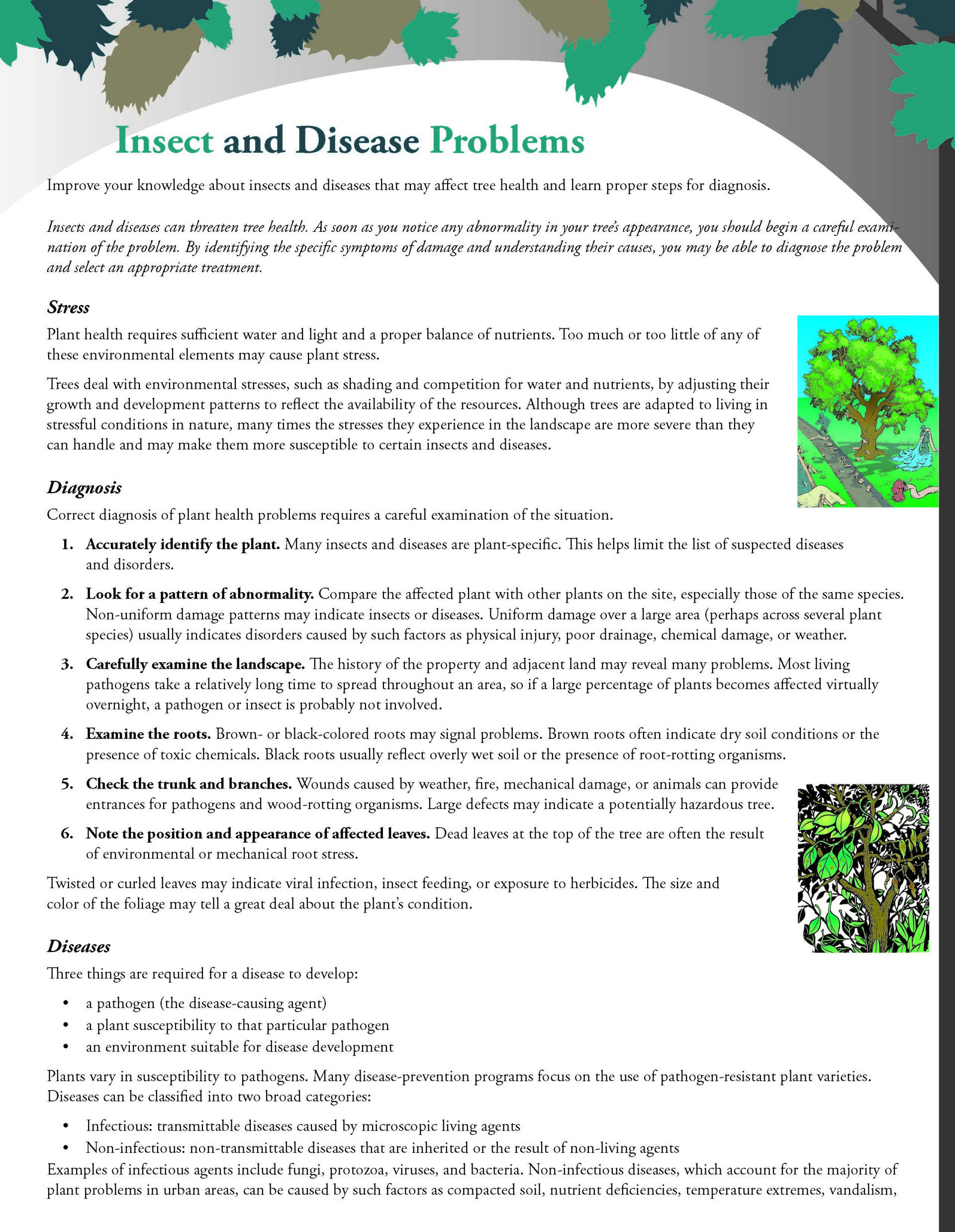 Insect and Disease Problems

Improve your knowledge about insects and diseases that may affect tree health and learn proper steps for diagnosis.

Insects and diseases can threaten tree health. As soon as you notice any abnormality in your tree's appearance, you should begin a careful examination of the problem. By identifying the specific symptoms of damage and understanding their causes, you may be able to diagnose the problem and select an appropriate treatment.

Stress

Plant health requires sufficient water and light and a proper balance of nutrients. Too much or too little of any of these environmental elements may cause plant stress.

Trees deal with environmental stresses, such as shading and competition for water and nutrients, by adjusting their growth and development patterns to reflect the availability of the resources. Although trees are adapted to living in stressful conditions in nature, many times the stresses they experience in the landscape are more severe than they can handle and may make them more susceptible to certain insects and diseases.

Diagnosis

Correct diagnosis of plant health problems requires a careful examination of the situation.

1. Accurately identify the plant. Many insects and diseases are plant-specific. This helps limit the list of suspected diseases and disorders.

2. Look for a pattern of abnormality. Compare the affected plant with other plants on the site, especially those of the same species. Non-uniform damage patterns may indicate insects or diseases. Uniform damage over a large area (perhaps across several plant species) usually indicates disorders caused by such factors as physical injury, poor drainage, chemical damage, or weather.

3. Carefully examine the landscape. The history of the property and adjacent land may reveal many problems. Most living pathogens take a relatively long time to spread throughout an area, so if a large percentage of plants becomes affected virtually overnight, a pathogen or insect is probably not involved.

4. Examine the roots. Brown- or black-colored roots may signal problems. Brown roots often indicate dry soil conditions or the presence of toxic chemicals. Black roots usually reflect overly wet soil or the presence of root-rotting organisms.

5. Check the trunk and branches. Wounds caused by weather, fire, mechanical damage, or animals can provide entrances for pathogens and wood-rotting organisms. Large defects may indicate a potentially hazardous tree.

6. Note the position and appearance of affected leaves. Dead leaves at the top of the tree are often the result of environmental or mechanical root stress.

Twisted or curled leaves may indicate viral infection, insect feeding, or exposure to herbicides. The size and color of the foliage may tell a great deal about the plant's condition.

Diseases

Three things are required for a disease to develop:

• a pathogen (the disease-causing agent)
• a plant susceptibility to that particular pathogen
• an environment suitable for disease development

Plants vary in susceptibility to pathogens. Many disease-prevention programs focus on the use of pathogen-resistant plant varieties. Diseases can be classified into two broad categories:

• Infectious: transmittable diseases caused by microscopic living agents
• Non-infectious: non-transmittable diseases that are inherited or the result of non-living agents

Examples of infectious agents include fungi, protozoa, viruses, and bacteria. Non-infectious diseases, which account for the majority of plant problems in urban areas, can be caused by such factors as compacted soil, nutrient deficiencies, temperature extremes, vandalism,